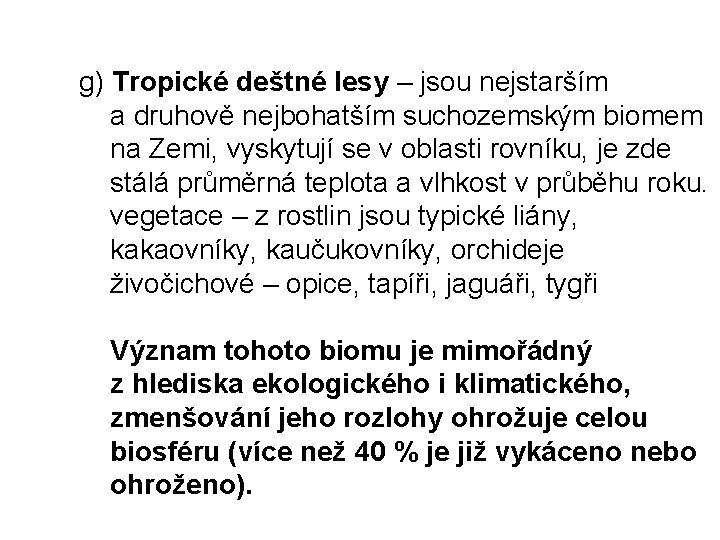 g) Tropické deštné lesy – jsou nejstarším a druhově nejbohatším suchozemským biomem na Zemi, vyskytují se v oblasti rovníku, je zde stálá průměrná teplota a vlhkost v průběhu roku.
vegetace – z rostlin jsou typické liány, kakaovníky, kaučukovníky, orchideje
živočichové – opice, tapíři, jaguáři, tygři

Význam tohoto biomu je mimořádný z hlediska ekologického i klimatického, zmenšování jeho rozlohy ohrožuje celou biosféru (více než 40 % je již vykáceno nebo ohroženo).